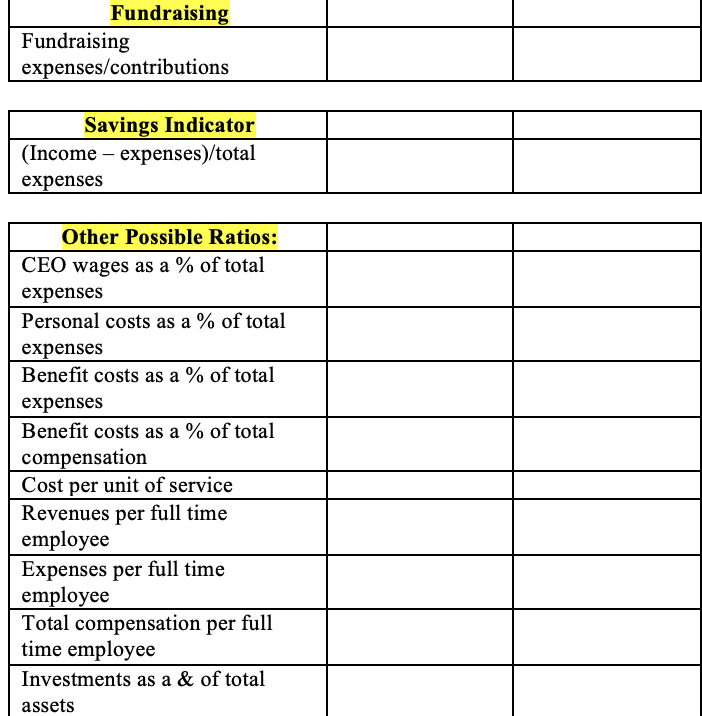 | Fundraising | | |
|---|---|---|
| Fundraising expenses/contributions | | |

| Savings Indicator | | |
|---|---|---|
| (Income – expenses)/total expenses | | |

| Other Possible Ratios: | | |
|---|---|---|
| CEO wages as a % of total expenses | | |
| Personal costs as a % of total expenses | | |
| Benefit costs as a % of total expenses | | |
| Benefit costs as a % of total compensation | | |
| Cost per unit of service | | |
| Revenues per full time employee | | |
| Expenses per full time employee | | |
| Total compensation per full time employee | | |
| Investments as a & of total assets | | |